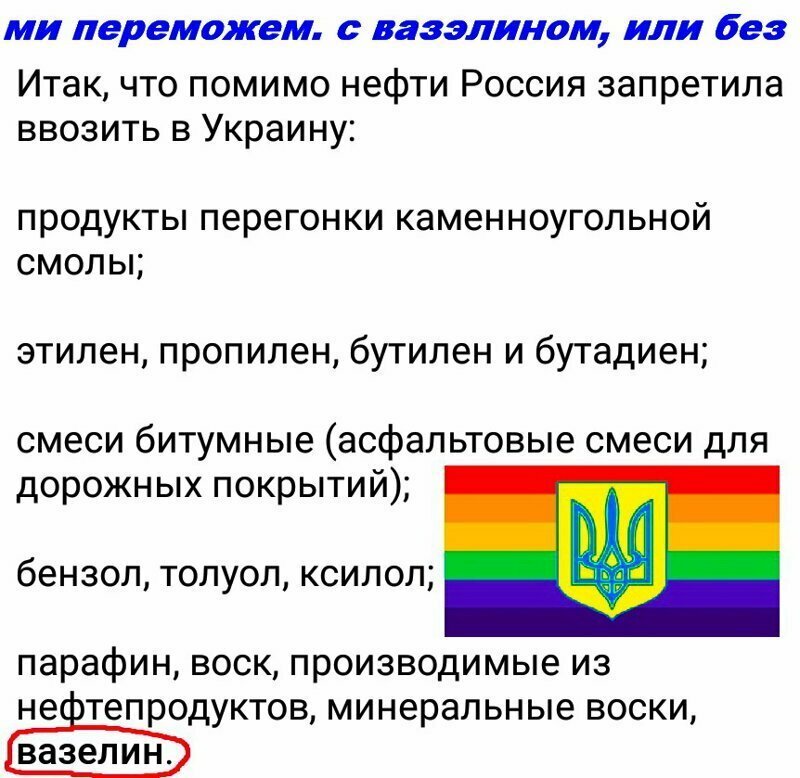 ми переможем. с вазэлином, или без

Итак, что помимо нефти Россия запретила ввозить в Украину:

продукты перегонки каменноугольной смолы;

этилен, пропилен, бутилен и бутадиен;

смеси битумные (асфальтовые смеси для дорожных покрытий);

бензол, толуол, ксилол;

парафин, воск, производимые из нефтепродуктов, минеральные воски, вазелин.